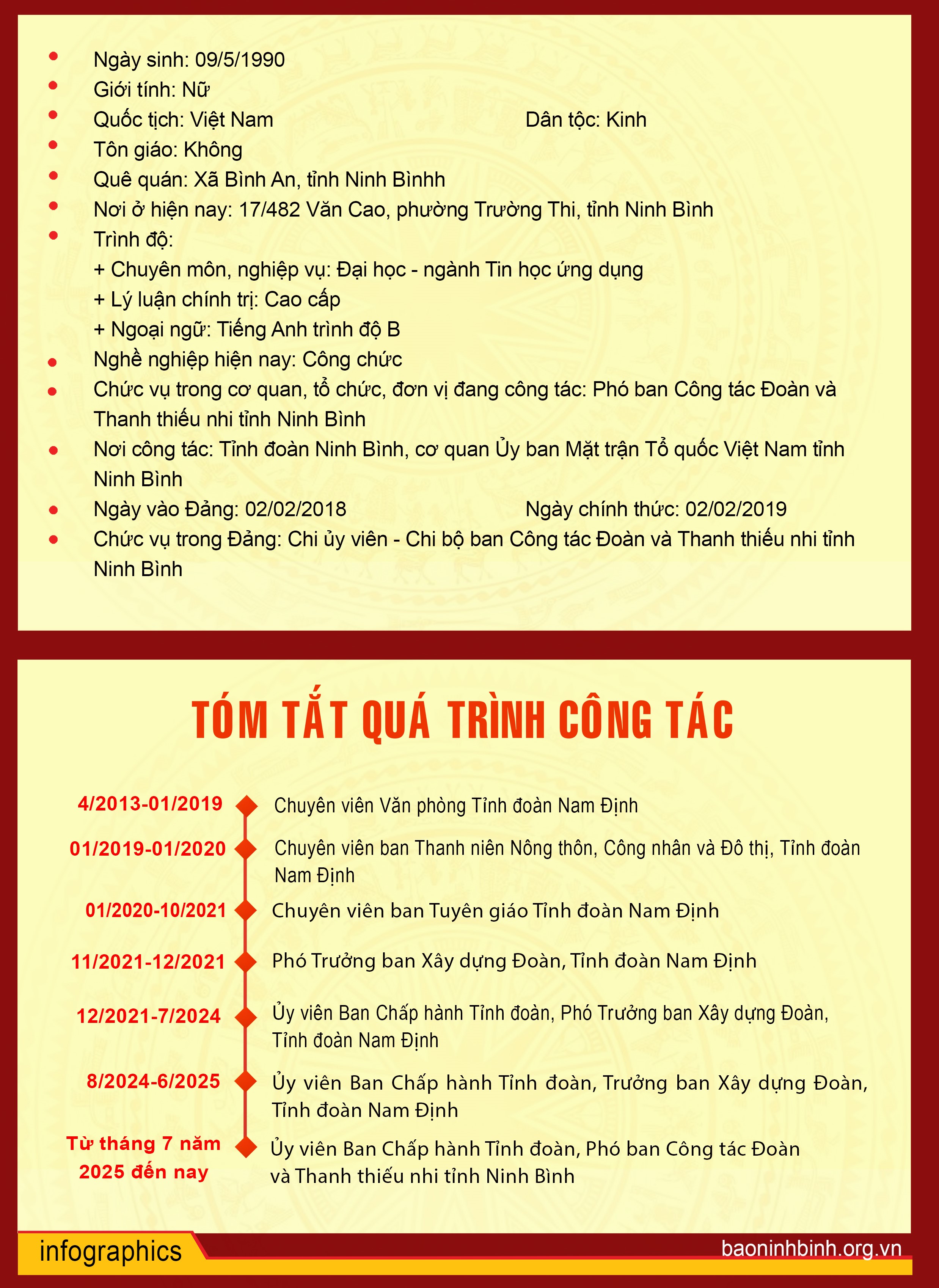 • Ngày sinh: 09/5/1990
• Giới tính: Nữ
• Quốc tịch: Việt Nam Dân tộc: Kinh
• Tôn giáo: Không
• Quê quán: Xã Bình An, tỉnh Ninh Bìnhh
• Nơi ở hiện nay: 17/482 Văn Cao, phường Trường Thi, tỉnh Ninh Bình
• Trình độ:
+ Chuyên môn, nghiệp vụ: Đại học - ngành Tin học ứng dụng
+ Lý luận chính trị: Cao cấp
+ Ngoại ngữ: Tiếng Anh trình độ B
• Nghề nghiệp hiện nay: Công chức
• Chức vụ trong cơ quan, tổ chức, đơn vị đang công tác: Phó ban Công tác Đoàn và Thanh thiếu nhi tỉnh Ninh Bình
• Nơi công tác: Tỉnh đoàn Ninh Bình, cơ quan Ủy ban Mặt trận Tổ quốc Việt Nam tỉnh Ninh Bình
• Ngày vào Đảng: 02/02/2018 Ngày chính thức: 02/02/2019
• Chức vụ trong Đảng: Chi ủy viên - Chi bộ ban Công tác Đoàn và Thanh thiếu nhi tỉnh Ninh Bình

TÓM TẮT QUÁ TRÌNH CÔNG TÁC

4/2013-01/2019 Chuyên viên Văn phòng Tỉnh đoàn Nam Định

01/2019-01/2020 Chuyên viên ban Thanh niên Nông thôn, Công nhân và Đô thị, Tỉnh đoàn Nam Định

01/2020-10/2021 Chuyên viên ban Tuyên giáo Tỉnh đoàn Nam Định

11/2021-12/2021 Phó Trưởng ban Xây dựng Đoàn, Tỉnh đoàn Nam Định

12/2021-7/2024 Ủy viên Ban Chấp hành Tỉnh đoàn, Phó Trưởng ban Xây dựng Đoàn, Tỉnh đoàn Nam Định

8/2024-6/2025 Ủy viên Ban Chấp hành Tỉnh đoàn, Trưởng ban Xây dựng Đoàn, Tỉnh đoàn Nam Định

Từ tháng 7 năm 2025 đến nay Ủy viên Ban Chấp hành Tỉnh đoàn, Phó ban Công tác Đoàn và Thanh thiếu nhi tỉnh Ninh Bình

infographics

baoninhbinh.org.vn